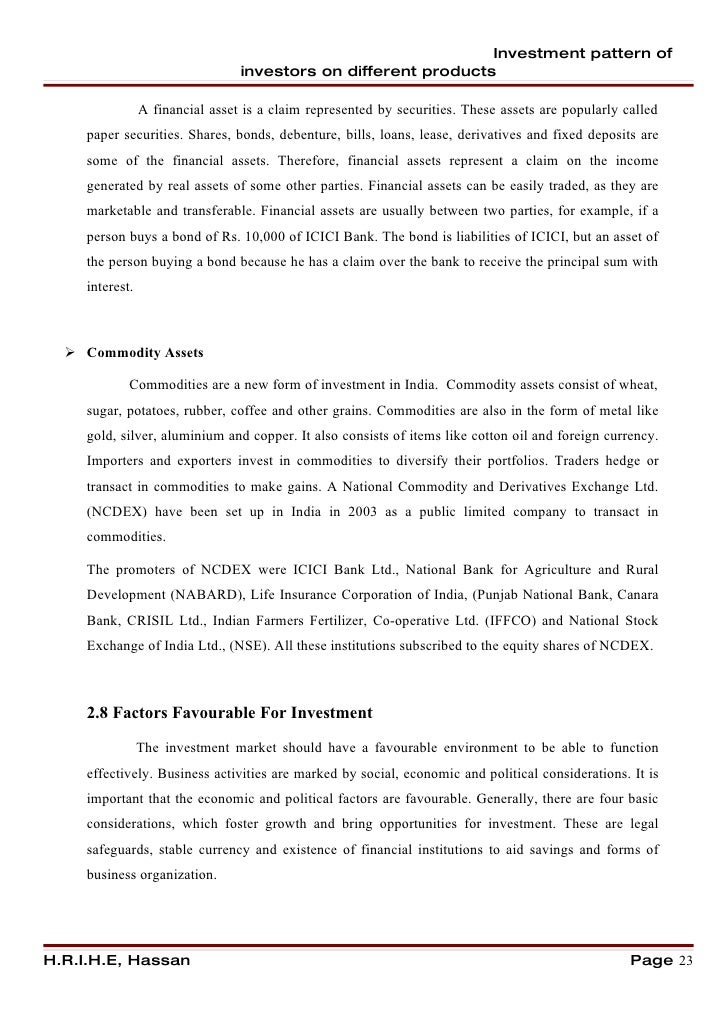 Investment pattern of investors on different products

A financial asset is a claim represented by securities. These assets are popularly called paper securities. Shares, bonds, debenture, bills, loans, lease, derivatives and fixed deposits are some of the financial assets. Therefore, financial assets represent a claim on the income generated by real assets of some other parties. Financial assets can be easily traded, as they are marketable and transferable. Financial assets are usually between two parties, for example, if a person buys a bond of Rs. 10,000 of ICICI Bank. The bond is liabilities of ICICI, but an asset of the person buying a bond because he has a claim over the bank to receive the principal sum with interest.

➢ Commodity Assets

Commodities are a new form of investment in India. Commodity assets consist of wheat, sugar, potatoes, rubber, coffee and other grains. Commodities are also in the form of metal like gold, silver, aluminium and copper. It also consists of items like cotton oil and foreign currency. Importers and exporters invest in commodities to diversify their portfolios. Traders hedge or transact in commodities to make gains. A National Commodity and Derivatives Exchange Ltd. (NCDEX) have been set up in India in 2003 as a public limited company to transact in commodities.

The promoters of NCDEX were ICICI Bank Ltd., National Bank for Agriculture and Rural Development (NABARD), Life Insurance Corporation of India, (Punjab National Bank, Canara Bank, CRISIL Ltd., Indian Farmers Fertilizer, Co-operative Ltd. (IFFCO) and National Stock Exchange of India Ltd., (NSE). All these institutions subscribed to the equity shares of NCDEX.

2.8 Factors Favourable For Investment

The investment market should have a favourable environment to be able to function effectively. Business activities are marked by social, economic and political considerations. It is important that the economic and political factors are favourable. Generally, there are four basic considerations, which foster growth and bring opportunities for investment. These are legal safeguards, stable currency and existence of financial institutions to aid savings and forms of business organization.

H.R.I.H.E, Hassan

Page 23